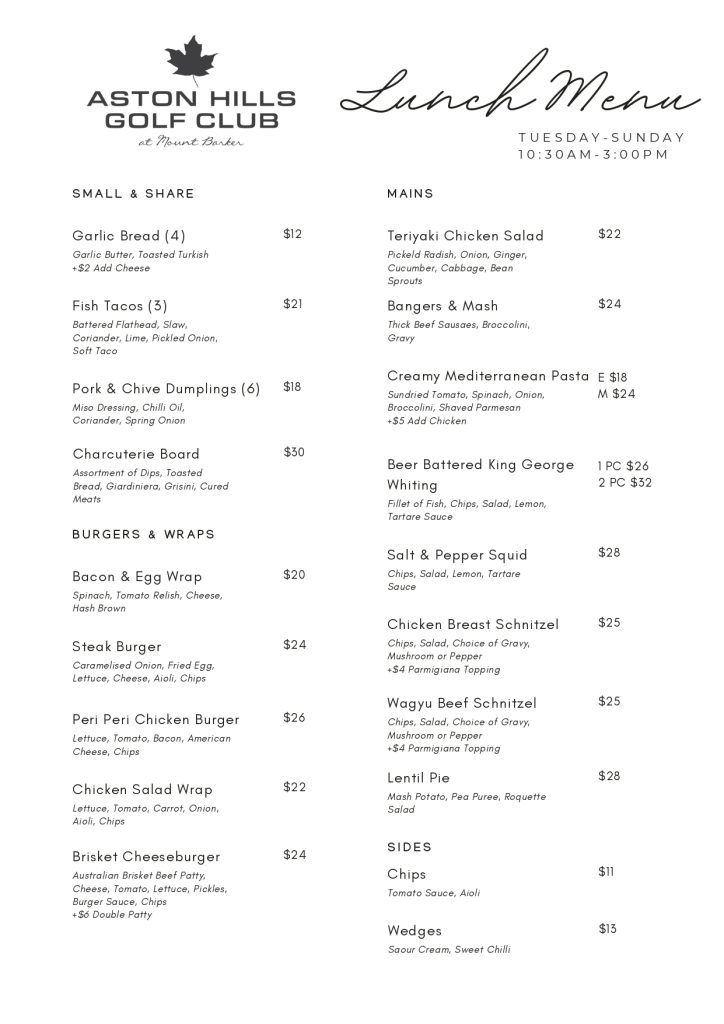 ASTON HILLS
GOLF CLUB
at Mount Barker

Lunch Menu

TUESDAY-SUNDAY
10:30AM-3:00PM

SMALL & SHARE

Garlic Bread (4) $12
Garlic Butter, Toasted Turkish
+$2 Add Cheese

Fish Tacos (3) $21
Battered Flathead, Slaw, Coriander, Lime, Pickled Onion, Soft Taco

Pork & Chive Dumplings (6) $18
Miso Dressing, Chilli Oil, Coriander, Spring Onion

Charcuterie Board $30
Assortment of Dips, Toasted Bread, Giardiniera, Grisini, Cured Meats

BURGERS & WRAPS

Bacon & Egg Wrap $20
Spinach, Tomato Relish, Cheese, Hash Brown

Steak Burger $24
Caramelised Onion, Fried Egg, Lettuce, Cheese, Aioli, Chips

Peri Peri Chicken Burger $26
Lettuce, Tomato, Bacon, American Cheese, Chips

Chicken Salad Wrap $22
Lettuce, Tomato, Carrot, Onion, Aioli, Chips

Brisket Cheeseburger $24
Australian Brisket Beef Patty, Cheese, Tomato, Lettuce, Pickles, Burger Sauce, Chips
+$6 Double Patty

MAINS

Teriyaki Chicken Salad $22
Pickeld Radish, Onion, Ginger, Cucumber, Cabbage, Bean Sprouts

Bangers & Mash $24
Thick Beef Sausaes, Broccolini, Gravy

Creamy Mediterranean Pasta E $18
M $24
Sundried Tomato, Spinach, Onion, Broccolini, Shaved Parmesan
+$5 Add Chicken

Beer Battered King George Whiting 1 PC $26
2 PC $32
Fillet of Fish, Chips, Salad, Lemon, Tartare Sauce

Salt & Pepper Squid $28
Chips, Salad, Lemon, Tartare Sauce

Chicken Breast Schnitzel $25
Chips, Salad, Choice of Gravy, Mushroom or Pepper
+$4 Parmigiana Topping

Wagyu Beef Schnitzel $25
Chips, Salad, Choice of Gravy, Mushroom or Pepper
+$4 Parmigiana Topping

Lentil Pie $28
Mash Potato, Pea Puree, Roquette Salad

SIDES

Chips $11
Tomato Sauce, Aioli

Wedges $13
Saour Cream, Sweet Chilli